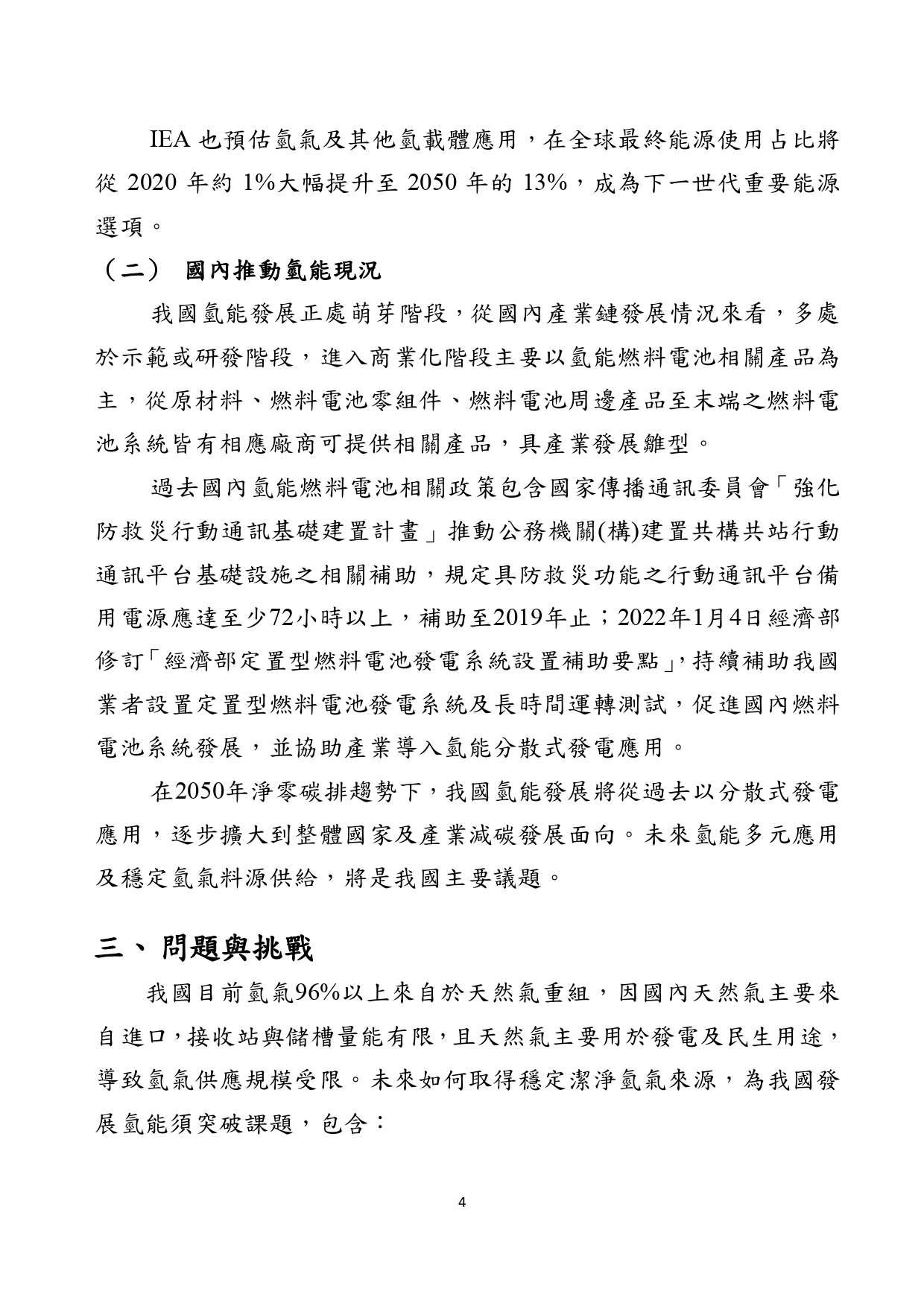 IEA 也預估氫氣及其他氫載體應用，在全球最終能源使用占比將從 2020 年約 1%大幅提升至 2050 年的 13%，成為下一世代重要能源選項。

（二） 國內推動氫能現況

我國氫能發展正處萌芽階段，從國內產業鏈發展情況來看，多處於示範或研發階段，進入商業化階段主要以氫能燃料電池相關產品為主，從原材料、燃料電池零組件、燃料電池周邊產品至末端之燃料電池系統皆有相應廠商可提供相關產品，具產業發展雛型。

過去國內氫能燃料電池相關政策包含國家傳播通訊委員會「強化防救災行動通訊基礎建置計畫」推動公務機關(構)建置共構共站行動通訊平台基礎設施之相關補助，規定具防救災功能之行動通訊平台備用電源應達至少72小時以上，補助至2019年止；2022年1月4日經濟部修訂「經濟部定置型燃料電池發電系統設置補助要點」，持續補助我國業者設置定置型燃料電池發電系統及長時間運轉測試，促進國內燃料電池系統發展，並協助產業導入氫能分散式發電應用。

在2050年淨零碳排趨勢下，我國氫能發展將從過去以分散式發電應用，逐步擴大到整體國家及產業減碳發展面向。未來氫能多元應用及穩定氫氣料源供給，將是我國主要議題。

三、 問題與挑戰

我國目前氫氣96%以上來自於天然氣重組，因國內天然氣主要來自進口，接收站與儲槽量能有限，且天然氣主要用於發電及民生用途，導致氫氣供應規模受限。未來如何取得穩定潔淨氫氣來源，為我國發展氫能須突破課題，包含：

4